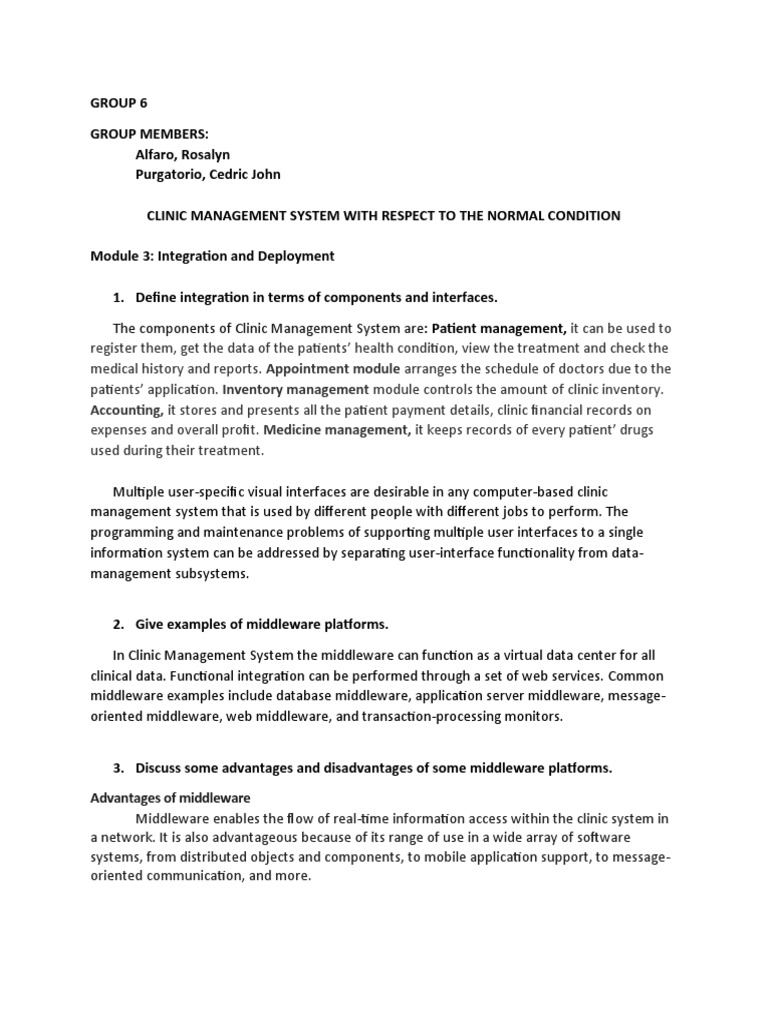 GROUP 6

GROUP MEMBERS:
Alfaro, Rosalyn
Purgatorio, Cedric John

CLINIC MANAGEMENT SYSTEM WITH RESPECT TO THE NORMAL CONDITION

Module 3: Integration and Deployment

1. Define integration in terms of components and interfaces.

The components of Clinic Management System are: Patient management, it can be used to register them, get the data of the patients' health condition, view the treatment and check the medical history and reports. Appointment module arranges the schedule of doctors due to the patients' application. Inventory management module controls the amount of clinic inventory. Accounting, it stores and presents all the patient payment details, clinic financial records on expenses and overall profit. Medicine management, it keeps records of every patient' drugs used during their treatment.

Multiple user-specific visual interfaces are desirable in any computer-based clinic management system that is used by different people with different jobs to perform. The programming and maintenance problems of supporting multiple user interfaces to a single information system can be addressed by separating user-interface functionality from data-management subsystems.

2. Give examples of middleware platforms.

In Clinic Management System the middleware can function as a virtual data center for all clinical data. Functional integration can be performed through a set of web services. Common middleware examples include database middleware, application server middleware, message-oriented middleware, web middleware, and transaction-processing monitors.

3. Discuss some advantages and disadvantages of some middleware platforms.

Advantages of middleware

Middleware enables the flow of real-time information access within the clinic system in a network. It is also advantageous because of its range of use in a wide array of software systems, from distributed objects and components, to mobile application support, to message-oriented communication, and more.